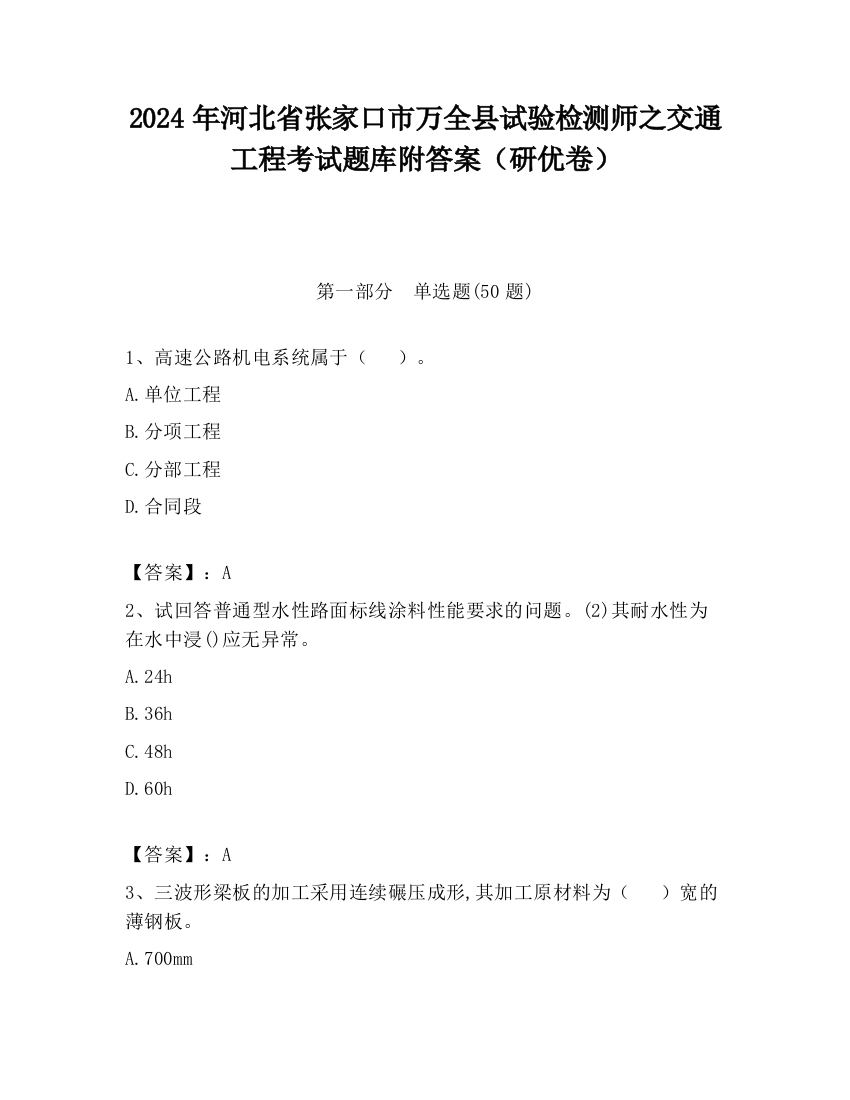 2024 年河北省张家口市万全县试验检测师之交通工程考试题库附答案（研优卷）

第一部分 单选题(50 题)

1、高速公路机电系统属于（ ）。

A.单位工程

B.分项工程

C.分部工程

D.合同段

【答案】：A

2、试回答普通型水性路面标线涂料性能要求的问题。(2)其耐水性为在水中浸()应无异常。

A.24h

B.36h

C.48h

D.60h

【答案】：A

3、三波形梁板的加工采用连续碾压成形,其加工原材料为（ ）宽的薄钢板。

A.700mm